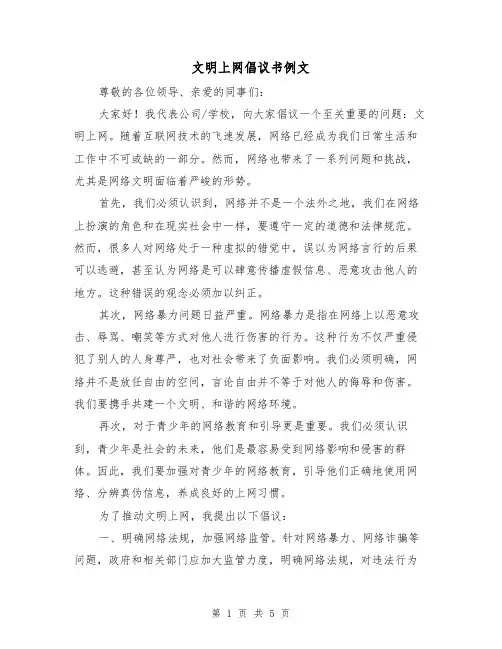 文明上网倡议书例文

尊敬的各位领导、亲爱的同事们：

大家好！我代表公司/学校，向大家倡议一个至关重要的问题：文明上网。随着互联网技术的飞速发展，网络已经成为我们日常生活和工作中不可或缺的一部分。然而，网络也带来了一系列问题和挑战，尤其是网络文明面临着严峻的形势。

首先，我们必须认识到，网络并不是一个法外之地，我们在网络上扮演的角色和在现实社会中一样，要遵守一定的道德和法律规范。然而，很多人对网络处于一种虚拟的错觉中，误以为网络言行的后果可以逃避，甚至认为网络是可以肆意传播虚假信息、恶意攻击他人的地方。这种错误的观念必须加以纠正。

其次，网络暴力问题日益严重。网络暴力是指在网络上以恶意攻击、辱骂、嘲笑等方式对他人进行伤害的行为。这种行为不仅严重侵犯了别人的人身尊严，也对社会带来了负面影响。我们必须明确，网络并不是放任自由的空间，言论自由并不等于对他人的侮辱和伤害。我们要携手共建一个文明、和谐的网络环境。

再次，对于青少年的网络教育和引导更是重要。我们必须认识到，青少年是社会的未来，他们是最容易受到网络影响和侵害的群体。因此，我们要加强对青少年的网络教育，引导他们正确地使用网络、分辨真伪信息，养成良好的上网习惯。

为了推动文明上网，我提出以下倡议：

一、明确网络法规，加强网络监管。针对网络暴力、网络诈骗等问题，政府和相关部门应加大监管力度，明确网络法规，对违法行为

第 1 页 共 5 页